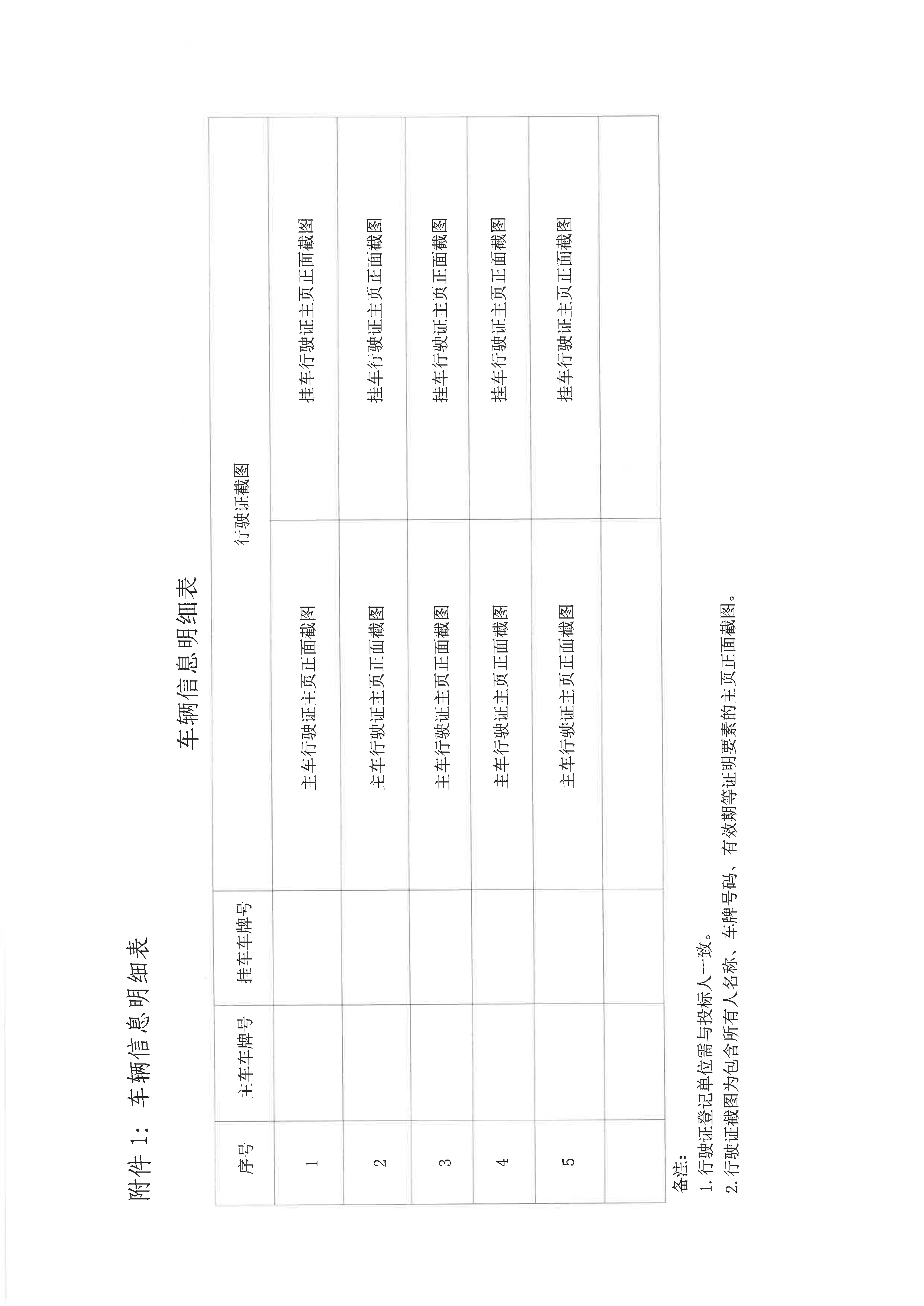 附件1：车辆信息明细表

车辆信息明细表

| 序号 | 主车车牌号 | 挂车车牌号 | 行驶证截图 | |
|---|---|---|---|---|
| 1 | | | 主车行驶证主页正面截图 | 挂车行驶证主页正面截图 |
| 2 | | | 主车行驶证主页正面截图 | 挂车行驶证主页正面截图 |
| 3 | | | 主车行驶证主页正面截图 | 挂车行驶证主页正面截图 |
| 4 | | | 主车行驶证主页正面截图 | 挂车行驶证主页正面截图 |
| 5 | | | 主车行驶证主页正面截图 | 挂车行驶证主页正面截图 |
| | | | | |

备注：
1.行驶证登记单位需与投标人一致。
2.行驶证截图为包含所有人名称、车牌号码、有效期等证明要素的主页正面截图。